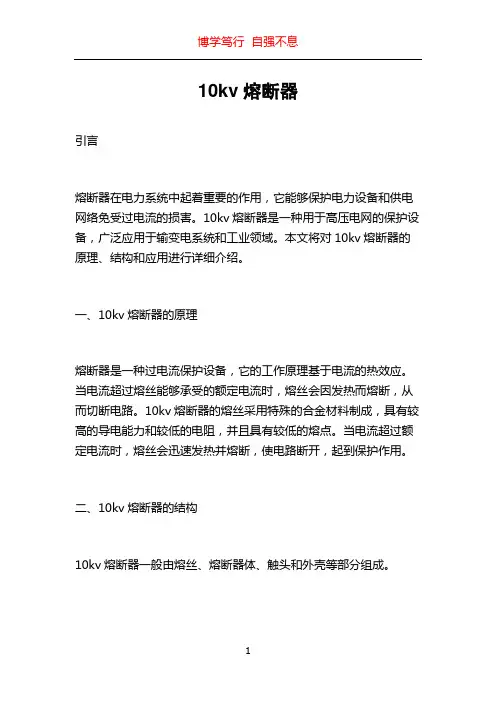 博学笃行 自强不息

10kv 熔断器

引言

熔断器在电力系统中起着重要的作用，它能够保护电力设备和供电网络免受过电流的损害。10kv 熔断器是一种用于高压电网的保护设备，广泛应用于输变电系统和工业领域。本文将对 10kv 熔断器的原理、结构和应用进行详细介绍。

一、10kv 熔断器的原理

熔断器是一种过电流保护设备，它的工作原理基于电流的热效应。当电流超过熔丝能够承受的额定电流时，熔丝会因发热而熔断，从而切断电路。10kv 熔断器的熔丝采用特殊的合金材料制成，具有较高的导电能力和较低的电阻，并且具有较低的熔点。当电流超过额定电流时，熔丝会迅速发热并熔断，使电路断开，起到保护作用。

二、10kv 熔断器的结构

10kv 熔断器一般由熔丝、熔断器体、触头和外壳等部分组成。

1